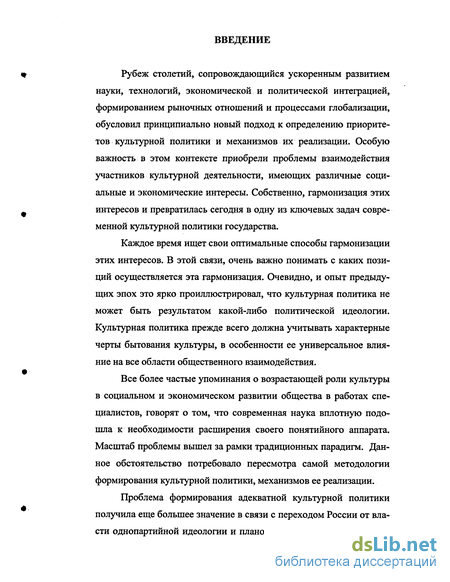 ВВЕДЕНИЕ

Рубеж столетий, сопровождающийся ускоренным развитием науки, технологий, экономической и политической интеграцией, формированием рыночных отношений и процессами глобализации, обусловил принципиально новый подход к определению приоритетов культурной политики и механизмов их реализации. Особую важность в этом контексте приобрели проблемы взаимодействия участников культурной деятельности, имеющих различные социальные и экономические интересы. Собственно, гармонизация этих интересов и превратилась сегодня в одну из ключевых задач современной культурной политики государства.

Каждое время ищет свои оптимальные способы гармонизации этих интересов. В этой связи, очень важно понимать с каких позиций осуществляется эта гармонизация. Очевидно, и опыт предыдущих эпох это ярко проиллюстрировал, что культурная политика не может быть результатом какой-либо политической идеологии. Культурная политика прежде всего должна учитывать характерные черты бытования культуры, в особенности ее универсальное влияние на все области общественного взаимодействия.

Все более частые упоминания о возрастающей роли культуры в социальном и экономическом развитии общества в работах специалистов, говорят о том, что современная наука вплотную подошла к необходимости расширения своего понятийного аппарата. Масштаб проблемы вышел за рамки традиционных парадигм. Данное обстоятельство потребовало пересмотра самой методологии формирования культурной политики, механизмов ее реализации.

Проблема формирования адекватной культурной политики получила еще большее значение в связи с переходом России от власти однопартийной идеологии и плано

dsLib.net
библиотека диссертаций